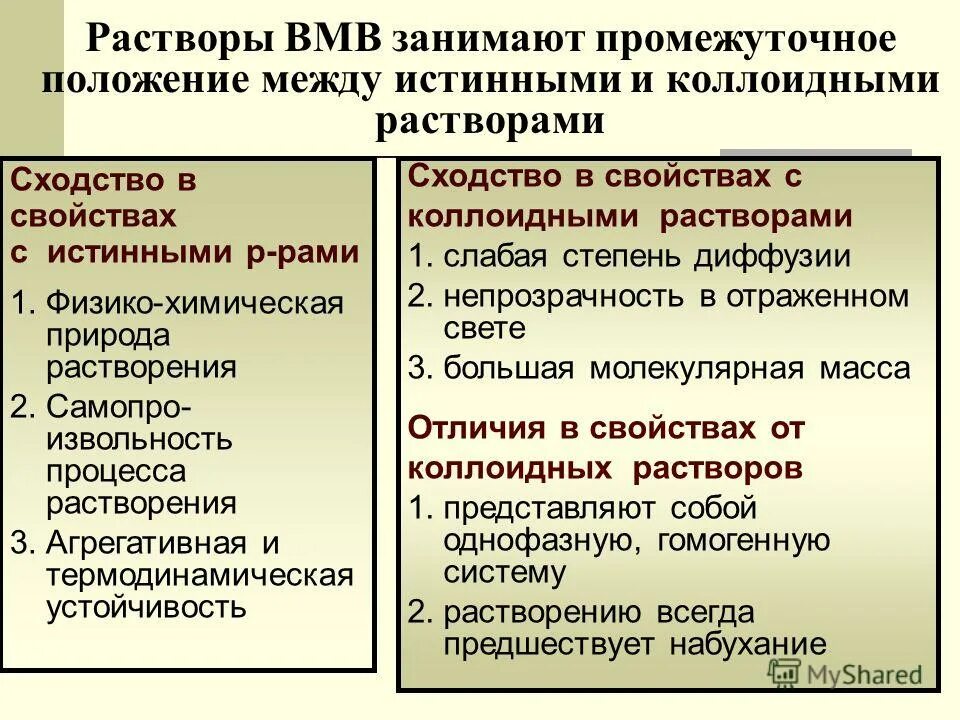 Растворы ВМВ занимают промежуточное положение между истинными и коллоидными растворами

Сходство в свойствах с истинными р-рами

1. Физико-химическая природа растворения
2. Самопроизвольность процесса растворения
3. Агрегативная и термодинамическая устойчивость

Сходство в свойствах с коллоидными растворами

1. слабая степень диффузии
2. непрозрачность в отраженном свете
3. большая молекулярная масса

Отличия в свойствах от коллоидных растворов

1. представляют собой однофазную, гомогенную систему
2. растворению всегда предшествует набухание

MyShared